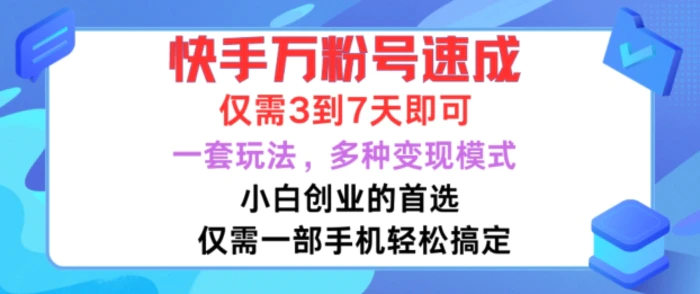 快手万粉号速成

仅需3到7天即可

一套玩法，多种变现模式

小白创业的首选

仅需一部手机轻松搞定